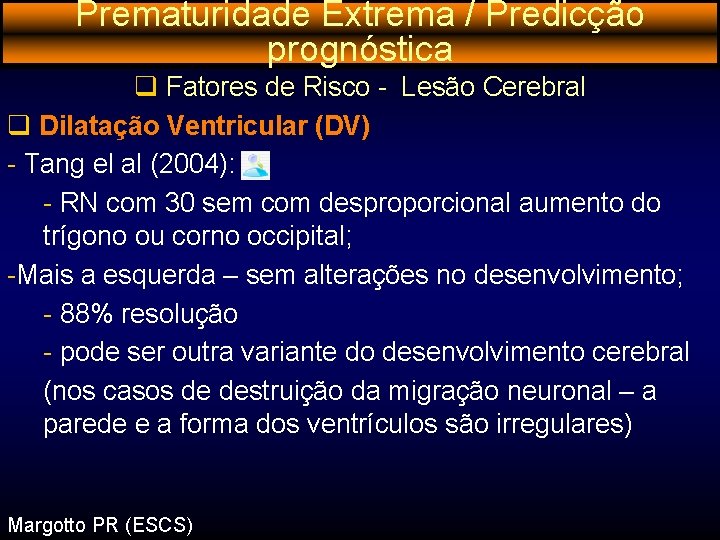 Prematuridade Extrema / Predicção prognóstica

❑ Fatores de Risco - Lesão Cerebral

❑ Dilatação Ventricular (DV)

- Tang el al (2004):

- RN com 30 sem com desproporcional aumento do trígono ou corno occipital;

-Mais a esquerda – sem alterações no desenvolvimento;

- 88% resolução

- pode ser outra variante do desenvolvimento cerebral

(nos casos de destruição da migração neuronal – a parede e a forma dos ventrículos são irregulares)

Margotto PR (ESCS)